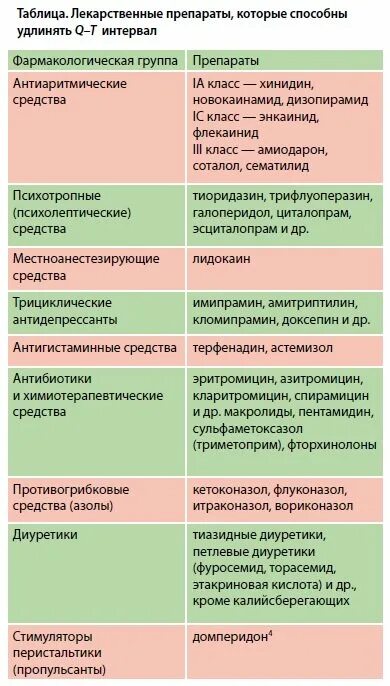 Таблица. Лекарственные препараты, которые способны удлинять Q–T интервал

| Фармакологическая группа | Препараты |
|---|---|
| Антиаритмические средства | IA класс — хинидин, новокаинамид, дизопирамид IC класс — энкаинид, флекаинид III класс — амиодарон, соталол, сематилид |
| Психотропные (психолептические) средства | тиоридазин, трифлуоперазин, галоперидол, циталопрам, эсциталопрам и др. |
| Местноанестезирующие средства | лидокаин |
| Трициклические антидепрессанты | имипрамин, амитриптилин, кломипрамин, доксепин и др. |
| Антигистаминные средства | терфенадин, астемизол |
| Антибиотики и химиотерапевтические средства | эритромицин, азитромицин, кларитромицин, спирамицин и др. макролиды, пентамидин, сульфаметоксазол (триметоприм), фторхинолоны |
| Противогрибковые средства (азолы) | кетоконазол, флуконазол, итраконазол, вориконазол |
| Диуретики | тиазидные диуретики, петлевые диуретики (фуросемид, торасемид, этакриновая кислота) и др., кроме калийсберегающих |
| Стимуляторы перистальтики (пропульсанты) | домперидон$^4$ |